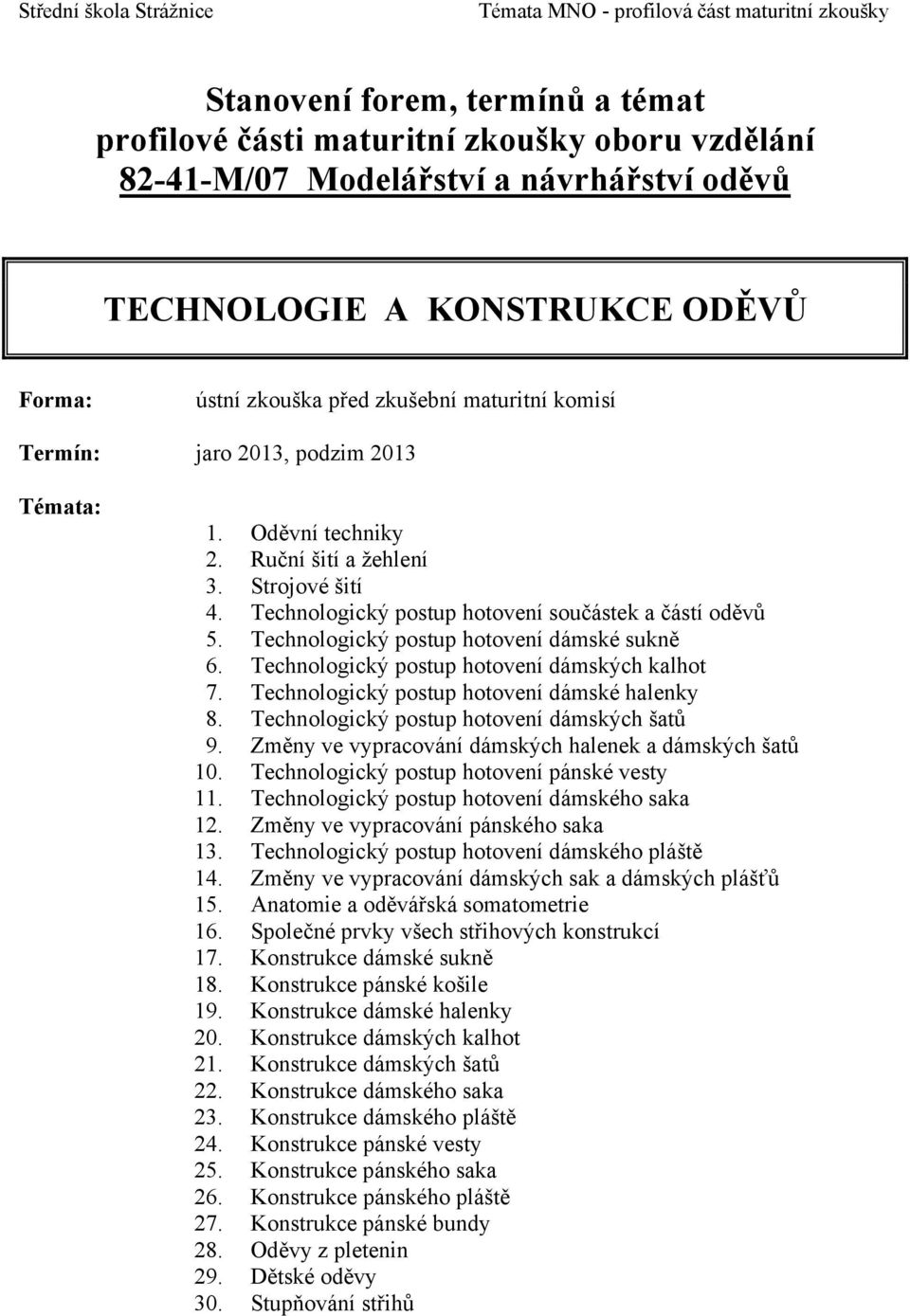 Střední škola Strážnice Témata MNO - profilová část maturitní zkoušky

Stanovení forem, termínů a témat profilové části maturitní zkoušky oboru vzdělání 82-41-M/07 Modelářství a návrhářství oděvů

TECHNOLOGIE A KONSTRUKCE ODĚVŮ

Forma: ústní zkouška před zkušební maturitní komisí

Termín: jaro 2013, podzim 2013

Témata:

1. Oděvní techniky
2. Ruční šití a žehlení
3. Strojové šití
4. Technologický postup hotovení součástek a částí oděvů
5. Technologický postup hotovení dámské sukně
6. Technologický postup hotovení dámských kalhot
7. Technologický postup hotovení dámské halenky
8. Technologický postup hotovení dámských šatů
9. Změny ve vypracování dámských halenek a dámských šatů
10. Technologický postup hotovení pánské vesty
11. Technologický postup hotovení dámského saka
12. Změny ve vypracování pánského saka
13. Technologický postup hotovení dámského pláště
14. Změny ve vypracování dámských sak a dámských plášťů
15. Anatomie a oděvářská somatometrie
16. Společné prvky všech střihových konstrukcí
17. Konstrukce dámské sukně
18. Konstrukce pánské košile
19. Konstrukce dámské halenky
20. Konstrukce dámských kalhot
21. Konstrukce dámských šatů
22. Konstrukce dámského saka
23. Konstrukce dámského pláště
24. Konstrukce pánské vesty
25. Konstrukce pánského saka
26. Konstrukce pánského pláště
27. Konstrukce pánské bundy
28. Oděvy z pletenin
29. Dětské oděvy
30. Stupňování střihů